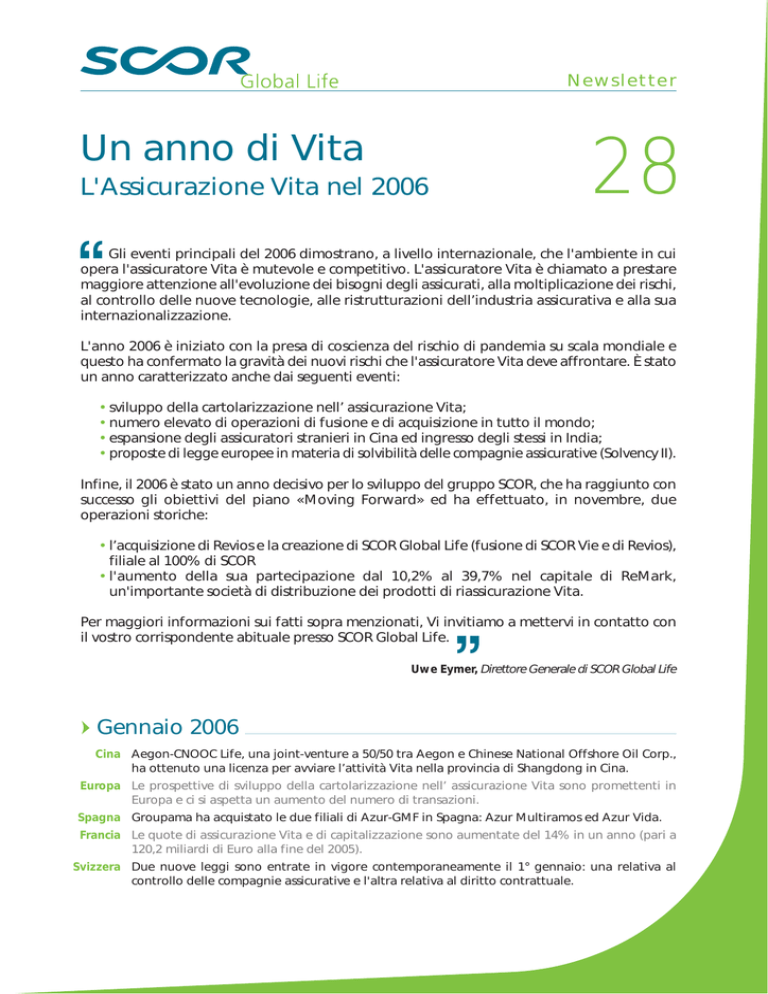 SCOR Global Life

Newsletter

Un anno di Vita

L'Assicurazione Vita nel 2006

28

“ Gli eventi principali del 2006 dimostrano, a livello internazionale, che l'ambiente in cui opera l'assicuratore Vita è mutevole e competitivo. L'assicuratore Vita è chiamato a prestare maggiore attenzione all'evoluzione dei bisogni degli assicurati, alla moltiplicazione dei rischi, al controllo delle nuove tecnologie, alle ristrutturazioni dell’industria assicurativa e alla sua internazionalizzazione.

L'anno 2006 è iniziato con la presa di coscienza del rischio di pandemia su scala mondiale e questo ha confermato la gravità dei nuovi rischi che l'assicuratore Vita deve affrontare. È stato un anno caratterizzato anche dai seguenti eventi:

• sviluppo della cartolarizzazione nell’ assicurazione Vita;
• numero elevato di operazioni di fusione e di acquisizione in tutto il mondo;
• espansione degli assicuratori stranieri in Cina ed ingresso degli stessi in India;
• proposte di legge europee in materia di solvibilità delle compagnie assicurative (Solvency II).

Infine, il 2006 è stato un anno decisivo per lo sviluppo del gruppo SCOR, che ha raggiunto con successo gli obiettivi del piano «Moving Forward» ed ha effettuato, in novembre, due operazioni storiche:

• l’acquisizione di Revios e la creazione di SCOR Global Life (fusione di SCOR Vie e di Revios), filiale al 100% di SCOR
• l'aumento della sua partecipazione dal 10,2% al 39,7% nel capitale di ReMark, un'importante società di distribuzione dei prodotti di riassicurazione Vita.

Per maggiori informazioni sui fatti sopra menzionati, Vi invitiamo a mettervi in contatto con il vostro corrispondente abituale presso SCOR Global Life. ”

Uwe Eymer, Direttore Generale di SCOR Global Life

Gennaio 2006

Cina Aegon-CNOOC Life, una joint-venture a 50/50 tra Aegon e Chinese National Offshore Oil Corp., ha ottenuto una licenza per avviare l’attività Vita nella provincia di Shangdong in Cina.

Europa Le prospettive di sviluppo della cartolarizzazione nell’ assicurazione Vita sono promettenti in Europa e ci si aspetta un aumento del numero di transazioni.

Spagna Groupama ha acquistato le due filiali di Azur-GMF in Spagna: Azur Multiramos ed Azur Vida.

Francia Le quote di assicurazione Vita e di capitalizzazione sono aumentate del 14% in un anno (pari a 120,2 miliardi di Euro alla fine del 2005).

Svizzera Due nuove leggi sono entrate in vigore contemporaneamente il 1° gennaio: una relativa al controllo delle compagnie assicurative e l'altra relativa al diritto contrattuale.